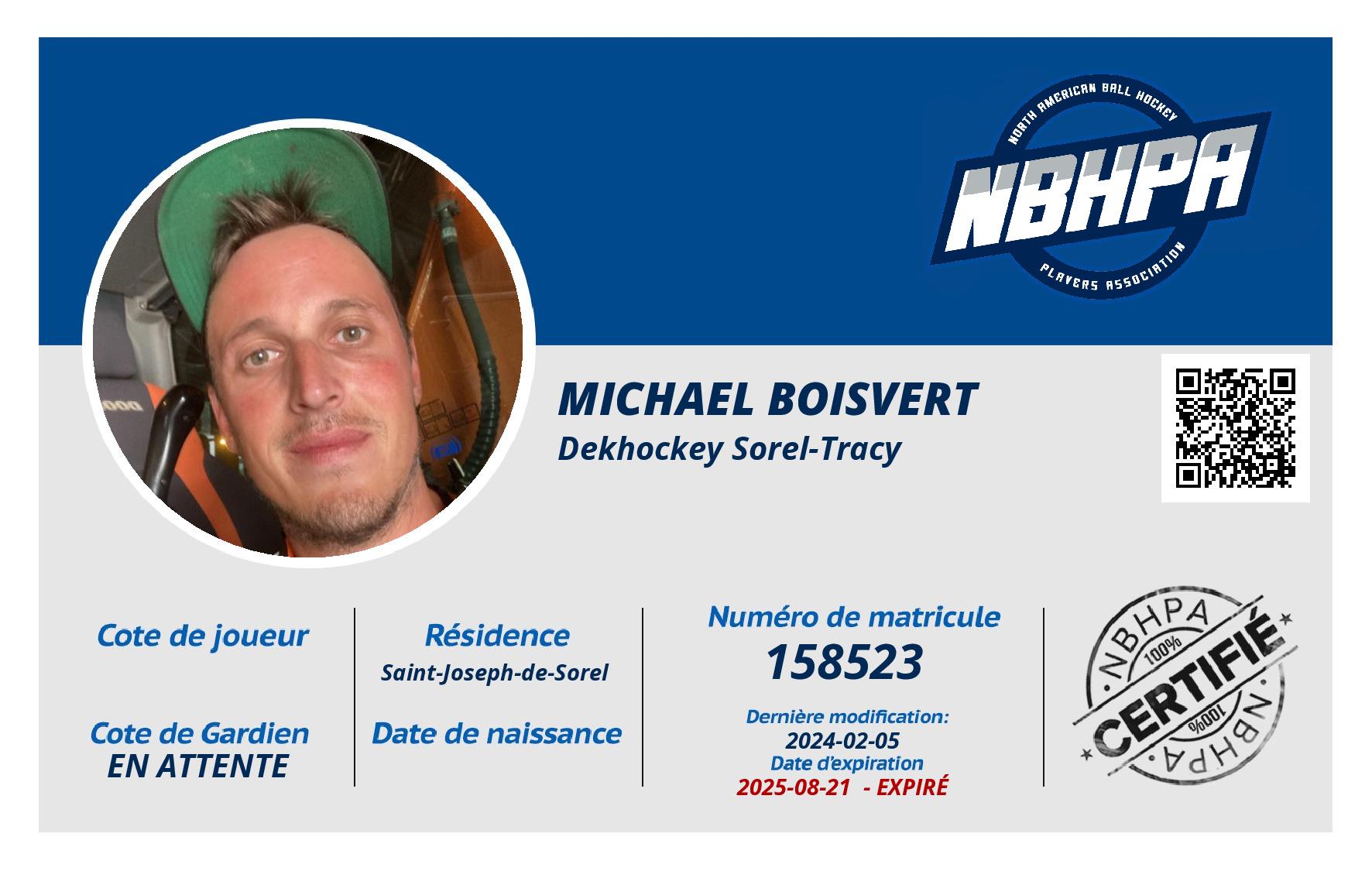 NORTH AMERICAN BALL HOCKEY
NBHPA
PLAYERS ASSOCIATION

MICHAEL BOISVERT
Dekhockey Sorel-Tracy

Cote de joueur

Cote de Gardien
EN ATTENTE

Résidence
Saint-Joseph-de-Sorel

Date de naissance

Numéro de matricule
158523

Dernière modification:
2024-02-05
Date d'expiration
2025-08-21 - EXPIRÉ

NBHPA
100%
CERTIFIÉ
100%
NBHPA